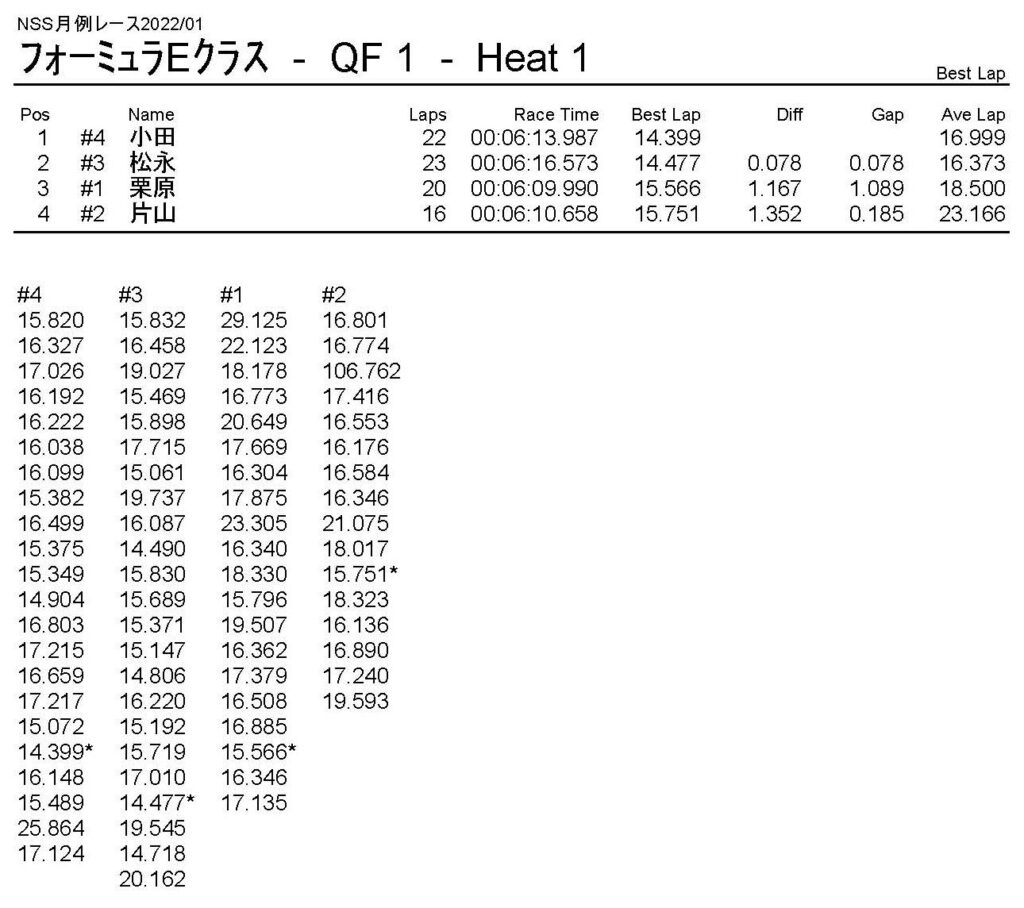 NSS月例レース2022/01

フォーミュラEクラス - QF 1 - Heat 1

Best Lap

| Pos | | Name | Laps | Race Time | Best Lap | Diff | Gap | Ave Lap |
|---|---|---|---|---|---|---|---|---|
| 1 | #4 | 小田 | 22 | 00:06:13.987 | 14.399 | | | 16.999 |
| 2 | #3 | 松永 | 23 | 00:06:16.573 | 14.477 | 0.078 | 0.078 | 16.373 |
| 3 | #1 | 栗原 | 20 | 00:06:09.990 | 15.566 | 1.167 | 1.089 | 18.500 |
| 4 | #2 | 片山 | 16 | 00:06:10.658 | 15.751 | 1.352 | 0.185 | 23.166 |

| #4 | #3 | #1 | #2 |
|---|---|---|---|
| 15.820 | 15.832 | 29.125 | 16.801 |
| 16.327 | 16.458 | 22.123 | 16.774 |
| 17.026 | 19.027 | 18.178 | 106.762 |
| 16.192 | 15.469 | 16.773 | 17.416 |
| 16.222 | 15.898 | 20.649 | 16.553 |
| 16.038 | 17.715 | 17.669 | 16.176 |
| 16.099 | 15.061 | 16.304 | 16.584 |
| 15.382 | 19.737 | 17.875 | 16.346 |
| 16.499 | 16.087 | 23.305 | 21.075 |
| 15.375 | 14.490 | 16.340 | 18.017 |
| 15.349 | 15.830 | 18.330 | 15.751* |
| 14.904 | 15.689 | 15.796 | 18.323 |
| 16.803 | 15.371 | 19.507 | 16.136 |
| 17.215 | 15.147 | 16.362 | 16.890 |
| 16.659 | 14.806 | 17.379 | 17.240 |
| 17.217 | 16.220 | 16.508 | 19.593 |
| 15.072 | 15.192 | 16.885 | |
| 14.399* | 15.719 | 15.566* | |
| 16.148 | 17.010 | 16.346 | |
| 15.489 | 14.477* | 17.135 | |
| 25.864 | 19.545 | | |
| 17.124 | 14.718 | | |
| | 20.162 | | |